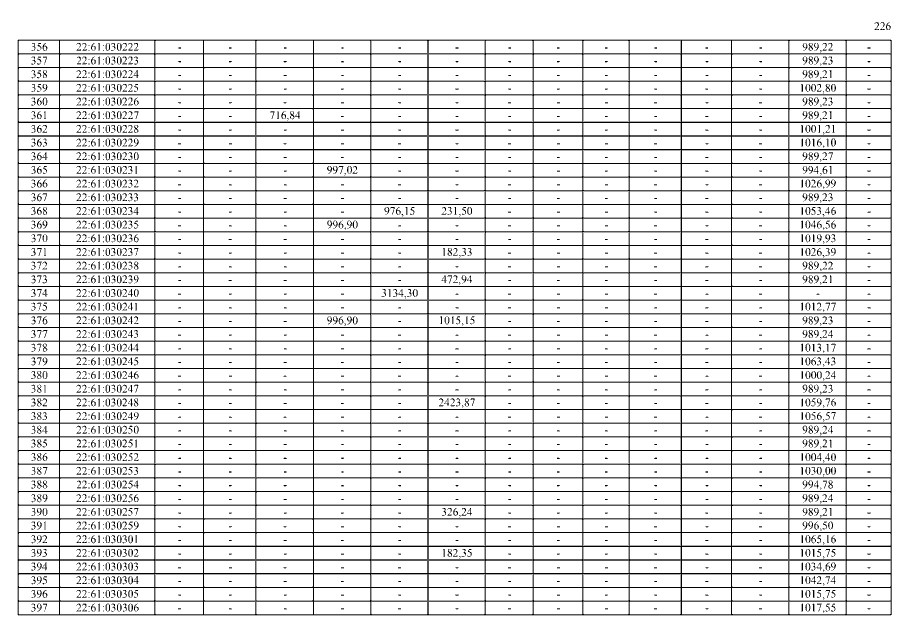 226

| 356 | 22:61:030222 | - | - | - | - | - | - | - | - | - | - | - | - | 989,22 | - |
|---|---|---|---|---|---|---|---|---|---|---|---|---|---|---|---|
| 357 | 22:61:030223 | - | - | - | - | - | - | - | - | - | - | - | - | 989,23 | - |
| 358 | 22:61:030224 | - | - | - | - | - | - | - | - | - | - | - | - | 989,21 | - |
| 359 | 22:61:030225 | - | - | - | - | - | - | - | - | - | - | - | - | 1002,80 | - |
| 360 | 22:61:030226 | - | - | - | - | - | - | - | - | - | - | - | - | 989,23 | - |
| 361 | 22:61:030227 | - | - | 716,84 | - | - | - | - | - | - | - | - | - | 989,21 | - |
| 362 | 22:61:030228 | - | - | - | - | - | - | - | - | - | - | - | - | 1001,21 | - |
| 363 | 22:61:030229 | - | - | - | - | - | - | - | - | - | - | - | - | 1016,10 | - |
| 364 | 22:61:030230 | - | - | - | - | - | - | - | - | - | - | - | - | 989,27 | - |
| 365 | 22:61:030231 | - | - | - | 997,02 | - | - | - | - | - | - | - | - | 994,61 | - |
| 366 | 22:61:030232 | - | - | - | - | - | - | - | - | - | - | - | - | 1026,99 | - |
| 367 | 22:61:030233 | - | - | - | - | - | - | - | - | - | - | - | - | 989,23 | - |
| 368 | 22:61:030234 | - | - | - | - | 976,15 | 231,50 | - | - | - | - | - | - | 1053,46 | - |
| 369 | 22:61:030235 | - | - | - | 996,90 | - | - | - | - | - | - | - | - | 1046,56 | - |
| 370 | 22:61:030236 | - | - | - | - | - | - | - | - | - | - | - | - | 1019,93 | - |
| 371 | 22:61:030237 | - | - | - | - | - | 182,33 | - | - | - | - | - | - | 1026,39 | - |
| 372 | 22:61:030238 | - | - | - | - | - | - | - | - | - | - | - | - | 989,22 | - |
| 373 | 22:61:030239 | - | - | - | - | - | 472,94 | - | - | - | - | - | - | 989,21 | - |
| 374 | 22:61:030240 | - | - | - | - | 3134,30 | - | - | - | - | - | - | - | - | - |
| 375 | 22:61:030241 | - | - | - | - | - | - | - | - | - | - | - | - | 1012,77 | - |
| 376 | 22:61:030242 | - | - | - | 996,90 | - | 1015,15 | - | - | - | - | - | - | 989,23 | - |
| 377 | 22:61:030243 | - | - | - | - | - | - | - | - | - | - | - | - | 989,24 | - |
| 378 | 22:61:030244 | - | - | - | - | - | - | - | - | - | - | - | - | 1013,17 | - |
| 379 | 22:61:030245 | - | - | - | - | - | - | - | - | - | - | - | - | 1063,43 | - |
| 380 | 22:61:030246 | - | - | - | - | - | - | - | - | - | - | - | - | 1000,24 | - |
| 381 | 22:61:030247 | - | - | - | - | - | - | - | - | - | - | - | - | 989,23 | - |
| 382 | 22:61:030248 | - | - | - | - | - | 2423,87 | - | - | - | - | - | - | 1059,76 | - |
| 383 | 22:61:030249 | - | - | - | - | - | - | - | - | - | - | - | - | 1056,57 | - |
| 384 | 22:61:030250 | - | - | - | - | - | - | - | - | - | - | - | - | 989,24 | - |
| 385 | 22:61:030251 | - | - | - | - | - | - | - | - | - | - | - | - | 989,21 | - |
| 386 | 22:61:030252 | - | - | - | - | - | - | - | - | - | - | - | - | 1004,40 | - |
| 387 | 22:61:030253 | - | - | - | - | - | - | - | - | - | - | - | - | 1030,00 | - |
| 388 | 22:61:030254 | - | - | - | - | - | - | - | - | - | - | - | - | 994,78 | - |
| 389 | 22:61:030256 | - | - | - | - | - | - | - | - | - | - | - | - | 989,24 | - |
| 390 | 22:61:030257 | - | - | - | - | - | 326,24 | - | - | - | - | - | - | 989,21 | - |
| 391 | 22:61:030259 | - | - | - | - | - | - | - | - | - | - | - | - | 996,50 | - |
| 392 | 22:61:030301 | - | - | - | - | - | - | - | - | - | - | - | - | 1065,16 | - |
| 393 | 22:61:030302 | - | - | - | - | - | 182,35 | - | - | - | - | - | - | 1015,75 | - |
| 394 | 22:61:030303 | - | - | - | - | - | - | - | - | - | - | - | - | 1034,69 | - |
| 395 | 22:61:030304 | - | - | - | - | - | - | - | - | - | - | - | - | 1042,74 | - |
| 396 | 22:61:030305 | - | - | - | - | - | - | - | - | - | - | - | - | 1015,75 | - |
| 397 | 22:61:030306 | - | - | - | - | - | - | - | - | - | - | - | - | 1017,55 | - |